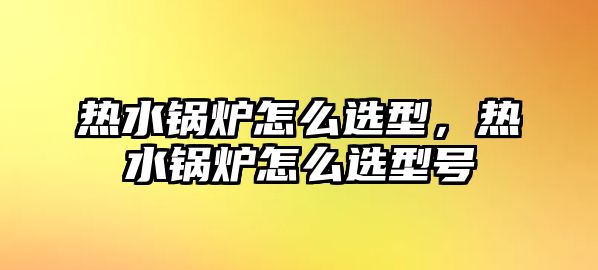 热水锅炉怎么选型，热水锅炉怎么选型号